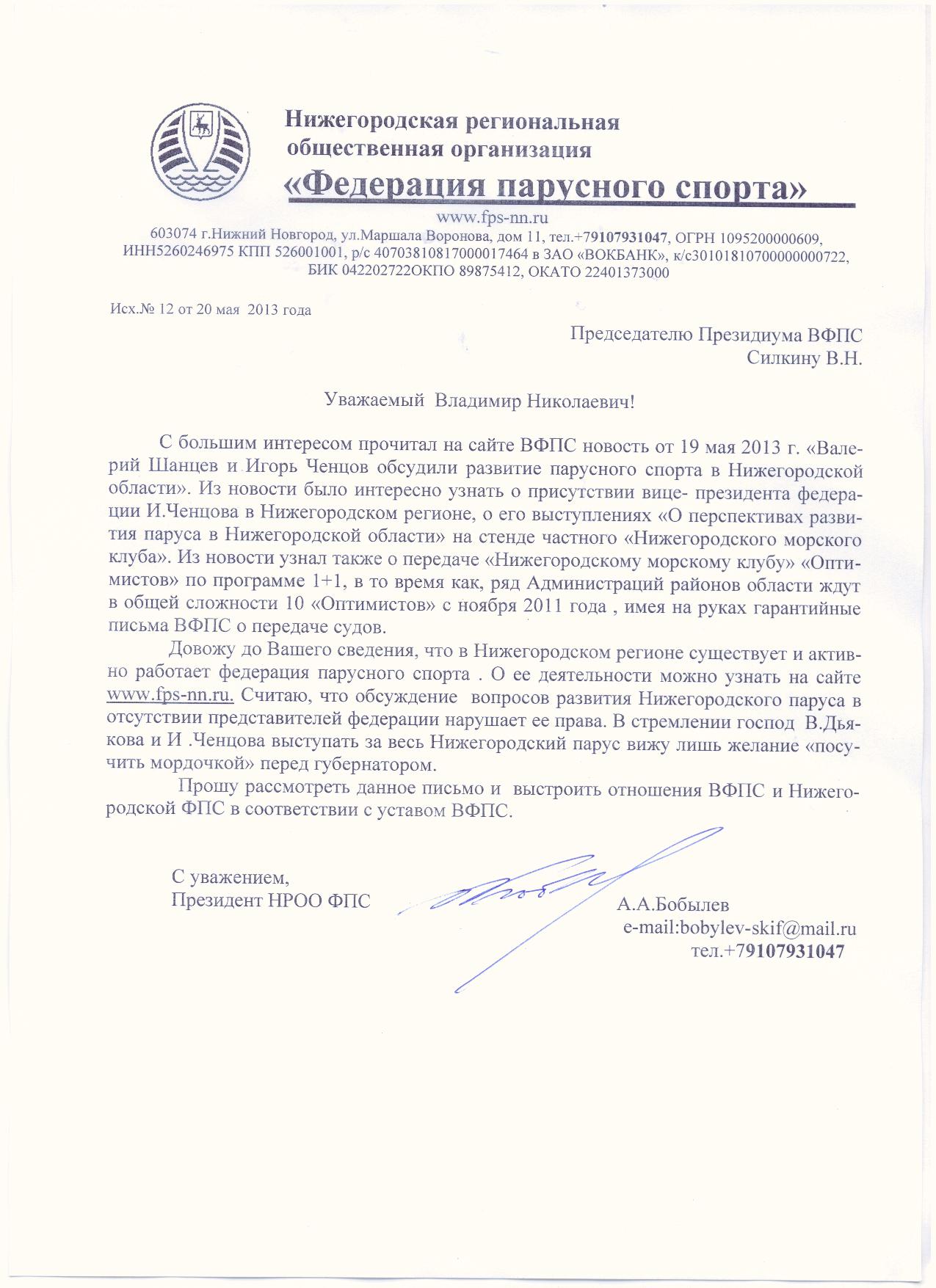 Нижегородская региональная общественная организация
«Федерация парусного спорта»

www.fps-nn.ru
603074 г.Нижний Новгород, ул.Маршала Воронова, дом 11, тел.+79107931047, ОГРН 1095200000609, ИНН5260246975 КПП 526001001, р/с 40703810817000017464 в ЗАО «ВОКБАНК», к/с30101810700000000722, БИК 042202722ОКПО 89875412, ОКАТО 22401373000

Исх.№ 12 от 20 мая 2013 года

Председателю Президиума ВФПС
Силкину В.Н.

Уважаемый Владимир Николаевич!

С большим интересом прочитал на сайте ВФПС новость от 19 мая 2013 г. «Валерий Шанцев и Игорь Ченцов обсудили развитие парусного спорта в Нижегородской области». Из новости было интересно узнать о присутствии вице- президента федерации И.Ченцова в Нижегородском регионе, о его выступлениях «О перспективах развития паруса в Нижегородской области» на стенде частного «Нижегородского морского клуба». Из новости узнал также о передаче «Нижегородскому морскому клубу» «Оптимистов» по программе 1+1, в то время как, ряд Администраций районов области ждут в общей сложности 10 «Оптимистов» с ноября 2011 года , имея на руках гарантийные письма ВФПС о передаче судов.

Довожу до Вашего сведения, что в Нижегородском регионе существует и активно работает федерация парусного спорта . О ее деятельности можно узнать на сайте www.fps-nn.ru. Считаю, что обсуждение вопросов развития Нижегородского паруса в отсутствии представителей федерации нарушает ее права. В стремлении господ В.Дьякова и И .Ченцова выступать за весь Нижегородский парус вижу лишь желание «посучить мордочкой» перед губернатором.

Прошу рассмотреть данное письмо и выстроить отношения ВФПС и Нижегородской ФПС в соответствии с уставом ВФПС.

С уважением,
Президент НРОО ФПС

А.А.Бобылев
e-mail:bobylev-skif@mail.ru
тел.+79107931047